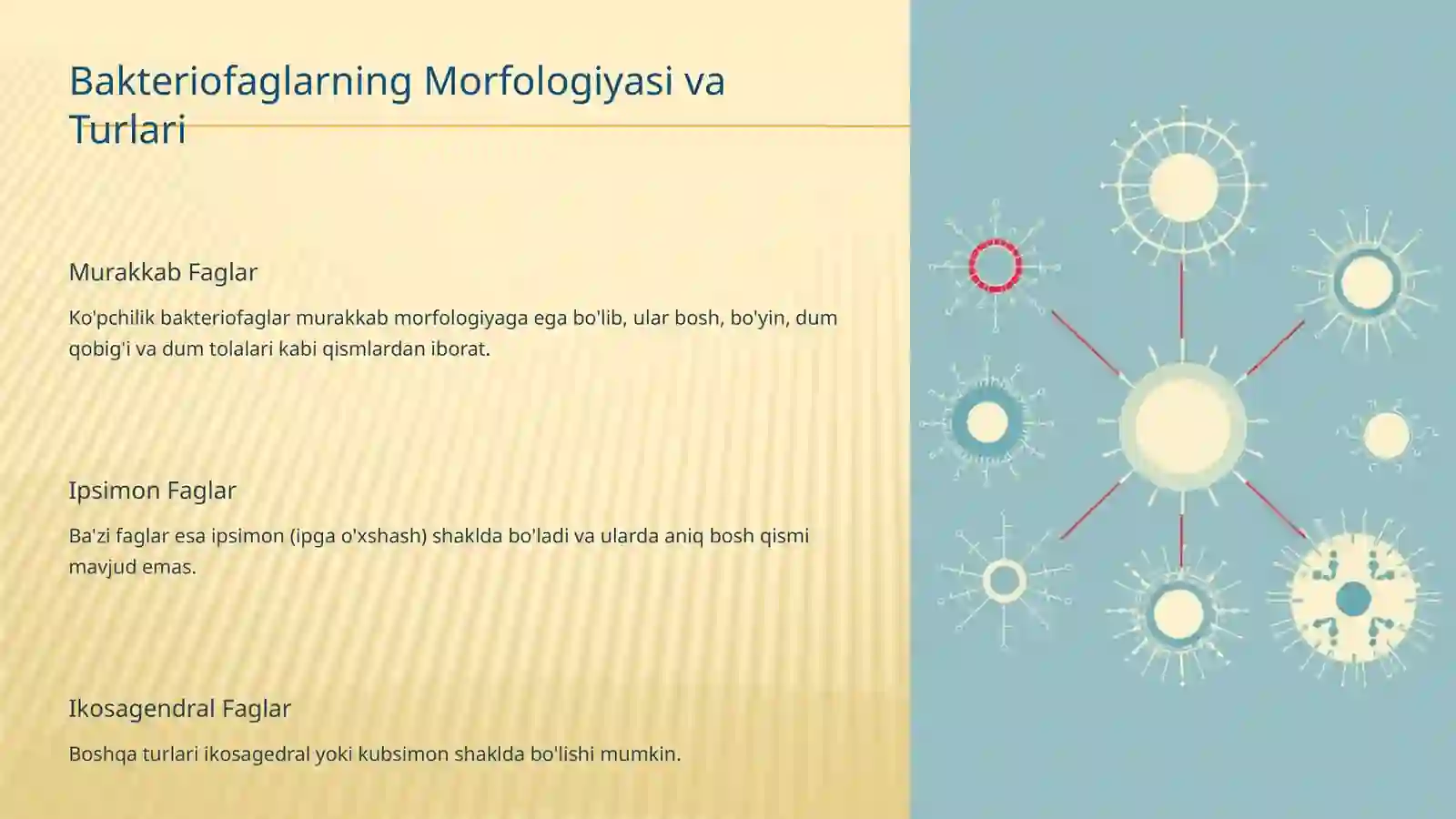 Bakteriofaglarning Morfologiyasi va Turlari

Murakkab Faglar

Ko'pchilik bakteriofaglar murakkab morfologiyaga ega bo'lib, ular bosh, bo'yin, dum qobig'i va dum tolalari kabi qismlardan iborat.

Ipsimon Faglar

Ba'zi faglar esa ipsimon (ipga o'xshash) shaklda bo'ladi va ularda aniq bosh qismi mavjud emas.

Ikosagendral Faglar

Boshqa turlari ikosagedral yoki kubsimon shaklda bo'lishi mumkin.